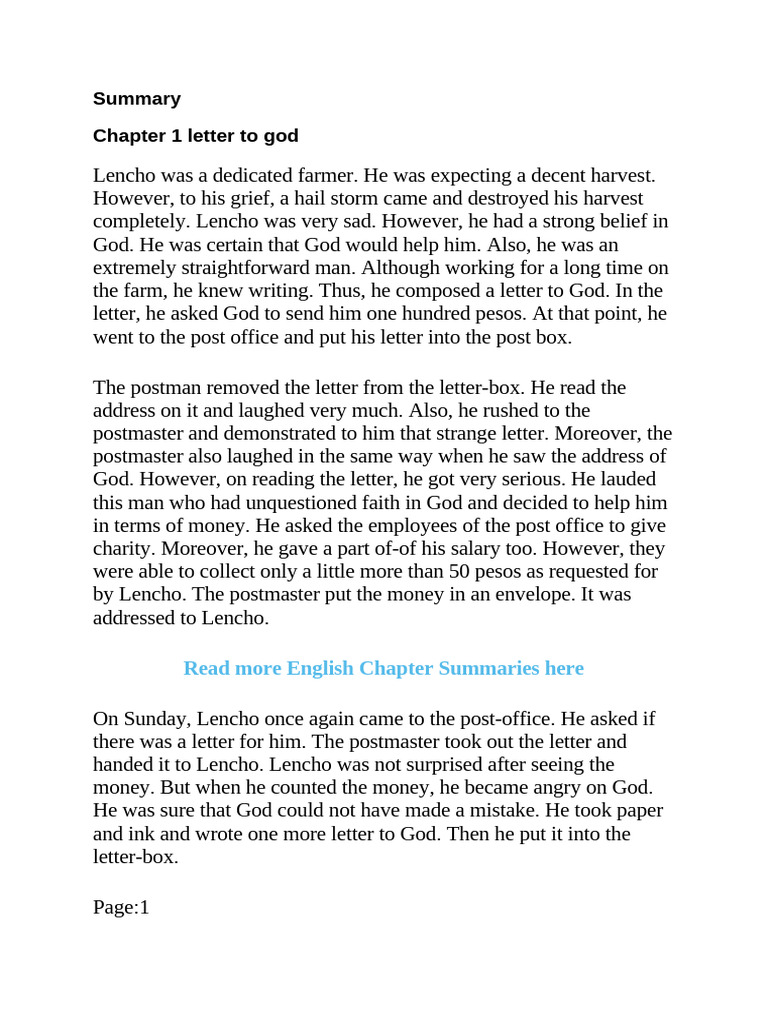 Summary

Chapter 1 letter to god

Lencho was a dedicated farmer. He was expecting a decent harvest. However, to his grief, a hail storm came and destroyed his harvest completely. Lencho was very sad. However, he had a strong belief in God. He was certain that God would help him. Also, he was an extremely straightforward man. Although working for a long time on the farm, he knew writing. Thus, he composed a letter to God. In the letter, he asked God to send him one hundred pesos. At that point, he went to the post office and put his letter into the post box.

The postman removed the letter from the letter-box. He read the address on it and laughed very much. Also, he rushed to the postmaster and demonstrated to him that strange letter. Moreover, the postmaster also laughed in the same way when he saw the address of God. However, on reading the letter, he got very serious. He lauded this man who had unquestioned faith in God and decided to help him in terms of money. He asked the employees of the post office to give charity. Moreover, he gave a part of-of his salary too. However, they were able to collect only a little more than 50 pesos as requested for by Lencho. The postmaster put the money in an envelope. It was addressed to Lencho.

Read more English Chapter Summaries here

On Sunday, Lencho once again came to the post-office. He asked if there was a letter for him. The postmaster took out the letter and handed it to Lencho. Lencho was not surprised after seeing the money. But when he counted the money, he became angry on God. He was sure that God could not have made a mistake. He took paper and ink and wrote one more letter to God. Then he put it into the letter-box.

Page:1